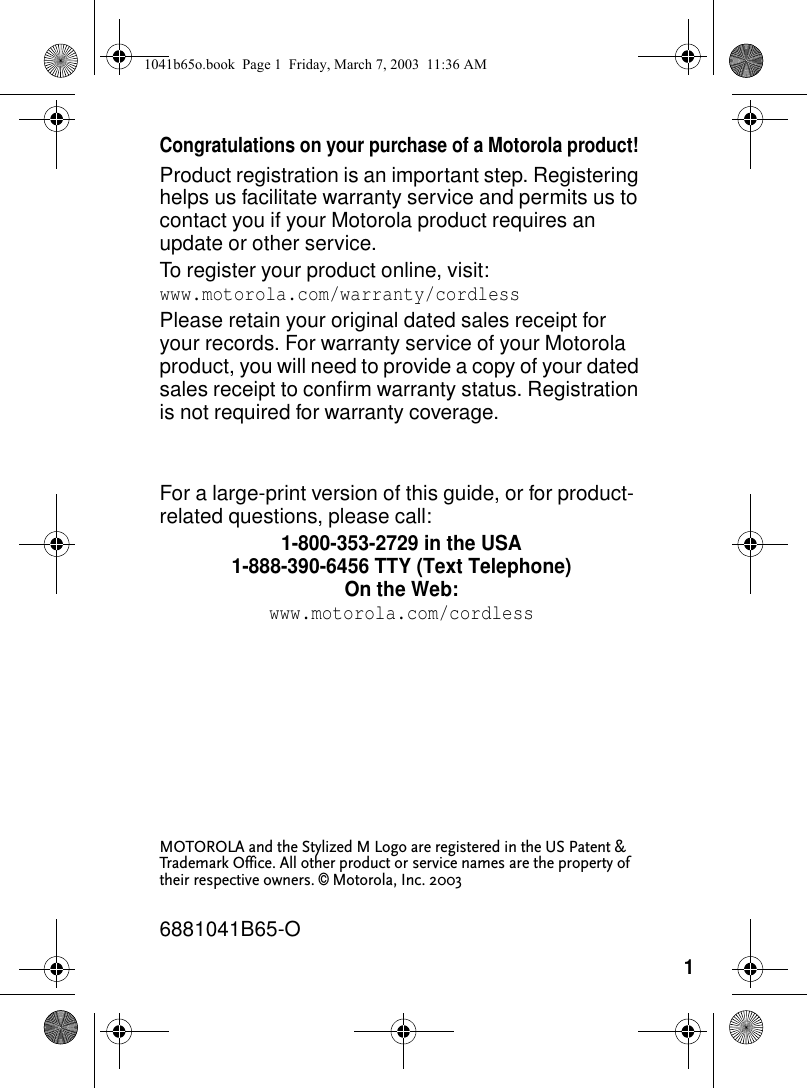 1041b65o.book Page 1 Friday, March 7, 2003 11:36 AM

Congratulations on your purchase of a Motorola product!

Product registration is an important step. Registering helps us facilitate warranty service and permits us to contact you if your Motorola product requires an update or other service.

To register your product online, visit:
www.motorola.com/warranty/cordless

Please retain your original dated sales receipt for your records. For warranty service of your Motorola product, you will need to provide a copy of your dated sales receipt to confirm warranty status. Registration is not required for warranty coverage.

For a large-print version of this guide, or for product-related questions, please call:

1-800-353-2729 in the USA
1-888-390-6456 TTY (Text Telephone)
On the Web:
www.motorola.com/cordless

MOTOROLA and the Stylized M Logo are registered in the US Patent & Trademark Office. All other product or service names are the property of their respective owners. © Motorola, Inc. 2003

6881041B65-O

1